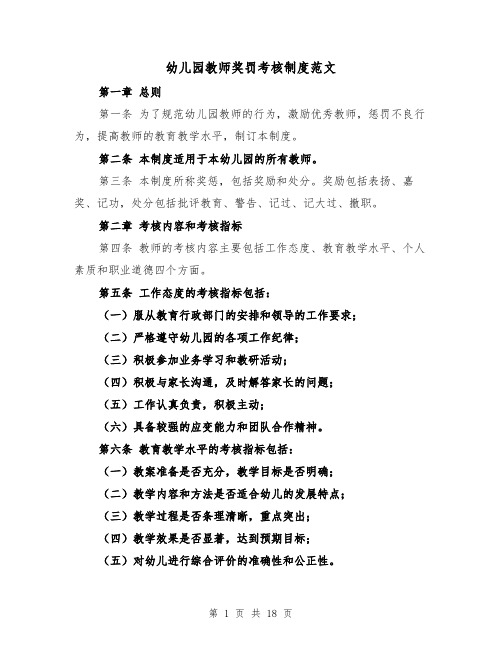 幼儿园教师奖罚考核制度范文

第一章 总则

第一条 为了规范幼儿园教师的行为，激励优秀教师，惩罚不良行为，提高教师的教育教学水平，制订本制度。

第二条 本制度适用于本幼儿园的所有教师。

第三条 本制度所称奖惩，包括奖励和处分。奖励包括表扬、嘉奖、记功，处分包括批评教育、警告、记过、记大过、撤职。

第二章 考核内容和考核指标

第四条 教师的考核内容主要包括工作态度、教育教学水平、个人素质和职业道德四个方面。

第五条 工作态度的考核指标包括：

（一）服从教育行政部门的安排和领导的工作要求；

（二）严格遵守幼儿园的各项工作纪律；

（三）积极参加业务学习和教研活动；

（四）积极与家长沟通，及时解答家长的问题；

（五）工作认真负责，积极主动；

（六）具备较强的应变能力和团队合作精神。

第六条 教育教学水平的考核指标包括：

（一）教案准备是否充分，教学目标是否明确；

（二）教学内容和方法是否适合幼儿的发展特点；

（三）教学过程是否条理清晰，重点突出；

（四）教学效果是否显著，达到预期目标；

（五）对幼儿进行综合评价的准确性和公正性。

第 1 页 共 18 页